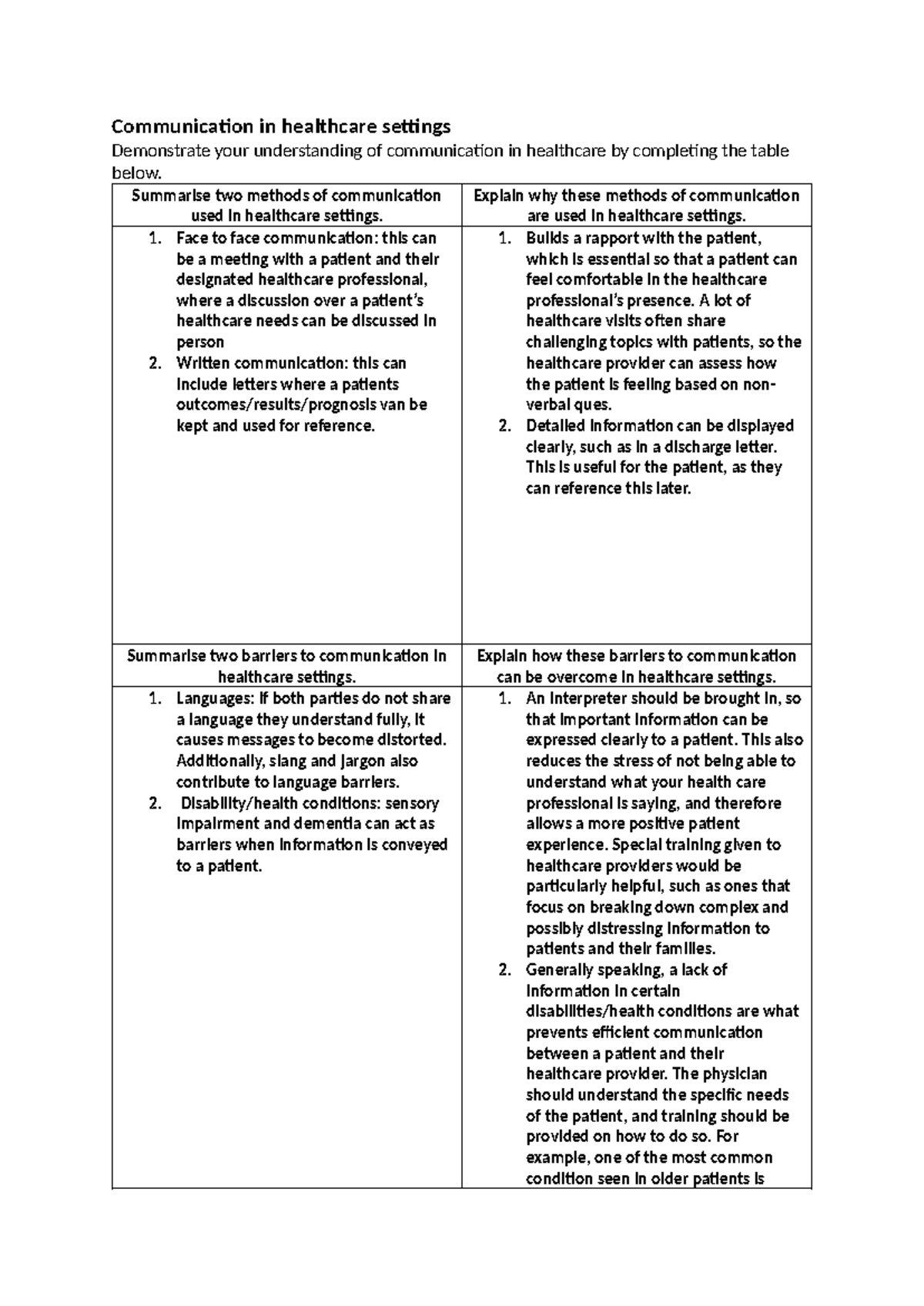 Communication in healthcare settings

Demonstrate your understanding of communication in healthcare by completing the table below.

| Summarise two methods of communication used in healthcare settings. | Explain why these methods of communication are used in healthcare settings. |
|---|---|
| 1. Face to face communication: this can be a meeting with a patient and their designated healthcare professional, where a discussion over a patient's healthcare needs can be discussed in person 2. Written communication: this can include letters where a patients outcomes/results/prognosis van be kept and used for reference. | 1. Builds a rapport with the patient, which is essential so that a patient can feel comfortable in the healthcare professional's presence. A lot of healthcare visits often share challenging topics with patients, so the healthcare provider can assess how the patient is feeling based on non-verbal ques. 2. Detailed information can be displayed clearly, such as in a discharge letter. This is useful for the patient, as they can reference this later. |
| Summarise two barriers to communication in healthcare settings. | Explain how these barriers to communication can be overcome in healthcare settings. |
| 1. Languages: if both parties do not share a language they understand fully, it causes messages to become distorted. Additionally, slang and jargon also contribute to language barriers. 2. Disability/health conditions: sensory impairment and dementia can act as barriers when information is conveyed to a patient. | 1. An interpreter should be brought in, so that important information can be expressed clearly to a patient. This also reduces the stress of not being able to understand what your health care professional is saying, and therefore allows a more positive patient experience. Special training given to healthcare providers would be particularly helpful, such as ones that focus on breaking down complex and possibly distressing information to patients and their families. 2. Generally speaking, a lack of information in certain disabilities/health conditions are what prevents efficient communication between a patient and their healthcare provider. The physician should understand the specific needs of the patient, and training should be provided on how to do so. For example, one of the most common condition seen in older patients is |